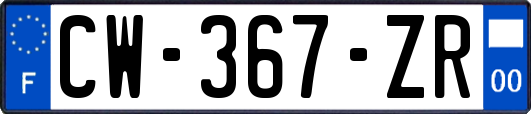 F
CW-367-ZR
00